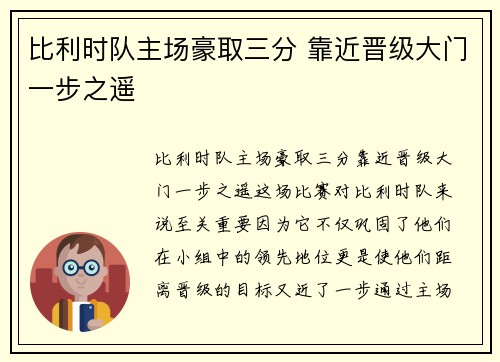 比利时队主场豪取三分 靠近晋级大门一步之遥

比利时队主场豪取三分靠近晋级大门一步之遥这场比赛对比利时队来说至关重要因为它不仅巩固了他们在小组中的领先地位更是使他们距离晋级的目标又近了一步通过主场